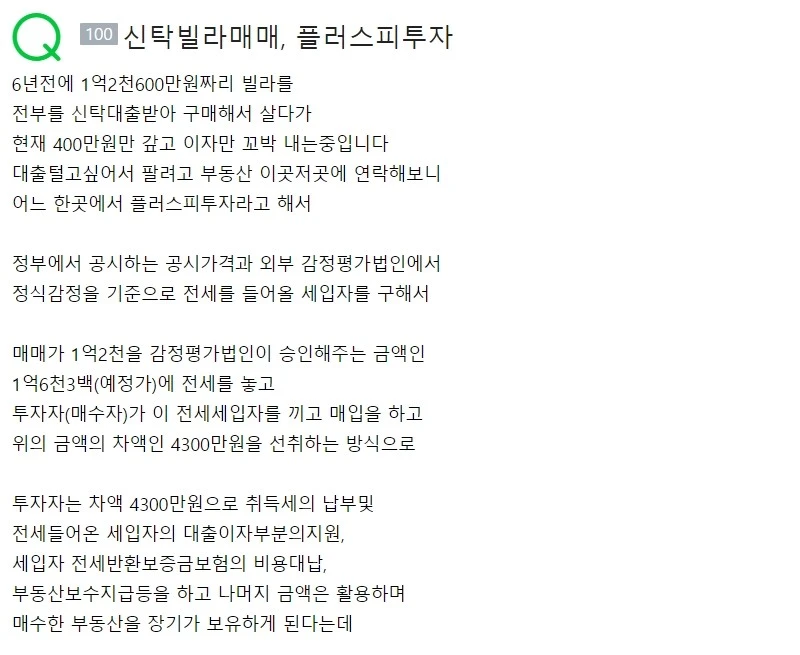 Q 100 신탁빌라매매, 플러스피투자

6년전에 1억2천600만원짜리 빌라를
전부를 신탁대출받아 구매해서 살다가
현재 400만원만 갚고 이자만 꼬박 내는중입니다
대출털고싶어서 팔려고 부동산 이곳저곳에 연락해보니
어느 한곳에서 플러스피투자라고 해서

정부에서 공시하는 공시가격과 외부 감정평가법인에서
정식감정을 기준으로 전세를 들어올 세입자를 구해서

매매가 1억2천을 감정평가법인이 승인해주는 금액인
1억6천3백(예정가)에 전세를 놓고
투자자(매수자)가 이 전세세입자를 끼고 매입을 하고
위의 금액의 차액인 4300만원을 선취하는 방식으로

투자자는 차액 4300만원으로 취득세의 납부및
전세들어온 세입자의 대출이자부분의지원,
세입자 전세반환보증금보험의 비용대납,
부동산보수지급등을 하고 나머지 금액은 활용하며
매수한 부동산을 장기가 보유하게 된다는데